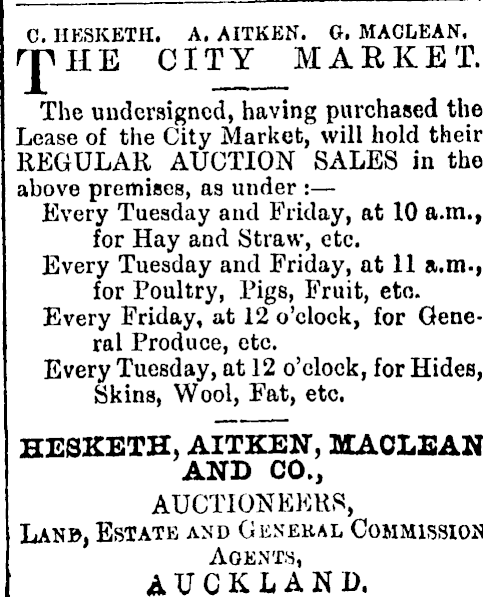 C. HESKETH. A. AITKEN. G. MACLEAN.

THE CITY MARKET.

The undersigned, having purchased the Lease of the City Market, will hold their REGULAR AUCTION SALES in the above premises, as under :—

Every Tuesday and Friday, at 10 a.m., for Hay and Straw, etc.

Every Tuesday and Friday, at 11 a.m., for Poultry, Pigs, Fruit, etc.

Every Friday, at 12 o'clock, for General Produce, etc.

Every Tuesday, at 12 o'clock, for Hides, Skins, Wool, Fat, etc.

HESKETH, AITKEN, MACLEAN AND CO.,

AUCTIONEERS,

LAND, ESTATE AND GENERAL COMMISSION AGENTS,

AUCKLAND.